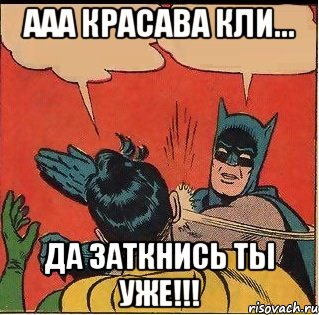 ААА КРАСАВА КЛИ...

ДА ЗАТКНИСЬ ТЫ УЖЕ!!!

risovach.ru